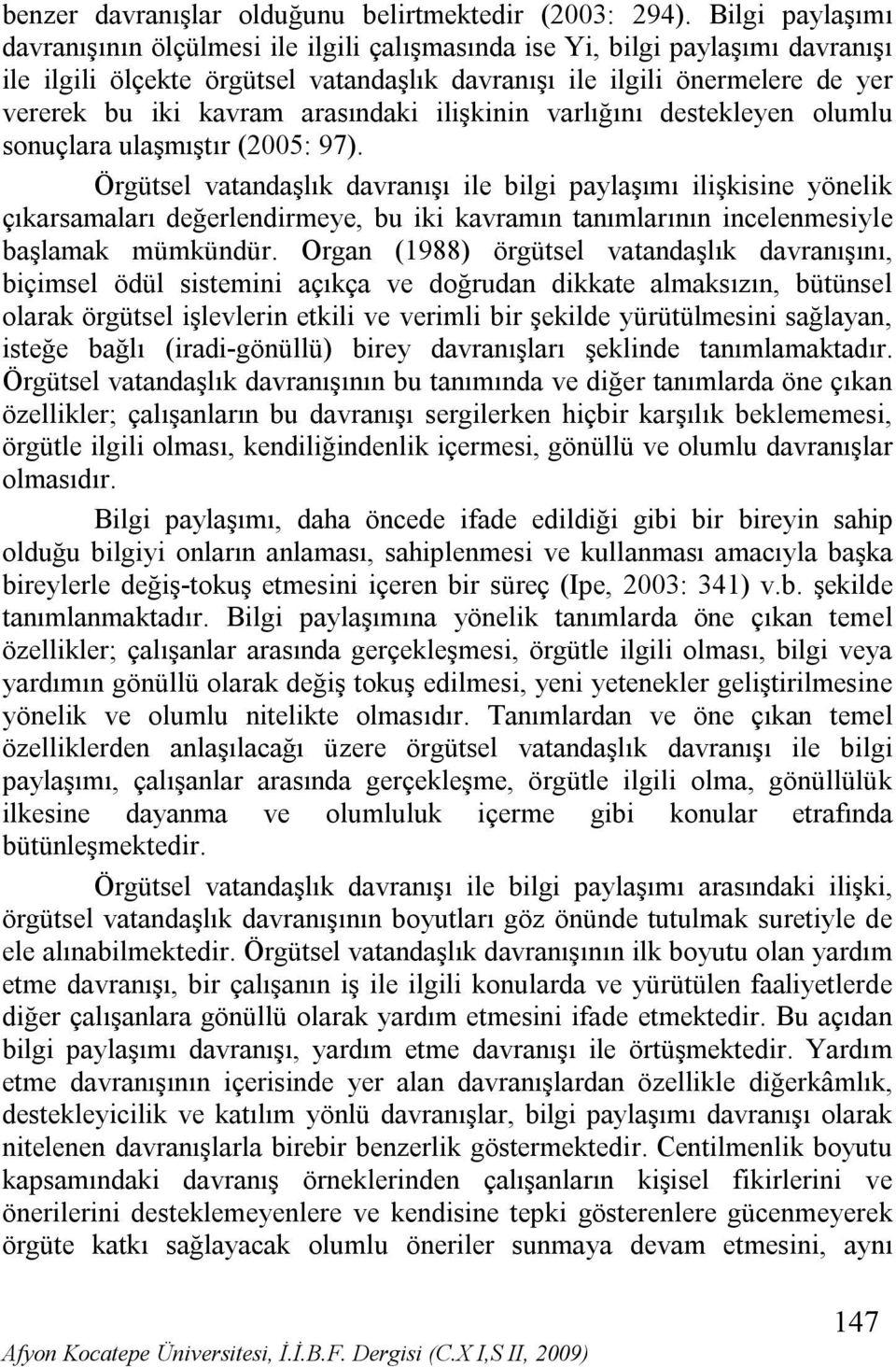 benzer davranışlar olduğunu belirtmektedir (2003: 294). Bilgi paylaşımı davranışının ölçülmesi ile ilgili çalışmasında ise Yi, bilgi paylaşımı davranışı ile ilgili ölçekte örgütsel vatandaşlık davranışı ile ilgili önermelere de yer vererek bu iki kavram arasındaki ilişkinin varlığını destekleyen olumlu sonuçlara ulaşmıştır (2005: 97).

Örgütsel vatandaşlık davranışı ile bilgi paylaşımı ilişkisine yönelik çıkarsamaları değerlendirmeye, bu iki kavramın tanımlarının incelenmesiyle başlamak mümkündür. Organ (1988) örgütsel vatandaşlık davranışını, biçimsel ödül sistemini açıkça ve doğrudan dikkate almaksızın, bütünsel olarak örgütsel işlevlerin etkili ve verimli bir şekilde yürütülmesini sağlayan, isteğe bağlı (iradi-gönüllü) birey davranışları şeklinde tanımlamaktadır. Örgütsel vatandaşlık davranışının bu tanımında ve diğer tanımlarda öne çıkan özellikler; çalışanların bu davranışı sergilerken hiçbir karşılık beklememesi, örgütle ilgili olması, kendiliğindenlik içermesi, gönüllü ve olumlu davranışlar olmasıdır.

Bilgi paylaşımı, daha öncede ifade edildiği gibi bir bireyin sahip olduğu bilgiyi onların anlaması, sahiplenmesi ve kullanması amacıyla başka bireylerle değiş-tokuş etmesini içeren bir süreç (Ipe, 2003: 341) v.b. şekilde tanımlanmaktadır. Bilgi paylaşımına yönelik tanımlarda öne çıkan temel özellikler; çalışanlar arasında gerçekleşmesi, örgütle ilgili olması, bilgi veya yardımın gönüllü olarak değiş tokuş edilmesi, yeni yetenekler geliştirilmesine yönelik ve olumlu nitelikte olmasıdır. Tanımlardan ve öne çıkan temel özelliklerden anlaşılacağı üzere örgütsel vatandaşlık davranışı ile bilgi paylaşımı, çalışanlar arasında gerçekleşme, örgütle ilgili olma, gönüllülük ilkesine dayanma ve olumluluk içerme gibi konular etrafında bütünleşmektedir.

Örgütsel vatandaşlık davranışı ile bilgi paylaşımı arasındaki ilişki, örgütsel vatandaşlık davranışının boyutları göz önünde tutulmak suretiyle de ele alınabilmektedir. Örgütsel vatandaşlık davranışının ilk boyutu olan yardım etme davranışı, bir çalışanın iş ile ilgili konularda ve yürütülen faaliyetlerde diğer çalışanlara gönüllü olarak yardım etmesini ifade etmektedir. Bu açıdan bilgi paylaşımı davranışı, yardım etme davranışı ile örtüşmektedir. Yardım etme davranışının içerisinde yer alan davranışlardan özellikle diğerkâmlık, destekleyicilik ve katılım yönlü davranışlar, bilgi paylaşımı davranışı olarak nitelenen davranışlarla birebir benzerlik göstermektedir. Centilmenlik boyutu kapsamındaki davranış örneklerinden çalışanların kişisel fikirlerini ve önerilerini desteklemeyenlere ve kendisine tepki gösterenlere gücenmeyerek örgüte katkı sağlayacak olumlu öneriler sunmaya devam etmesini, aynı

147

Afyon Kocatepe Üniversitesi, İ.İ.B.F. Dergisi (C.X I,S II, 2009)